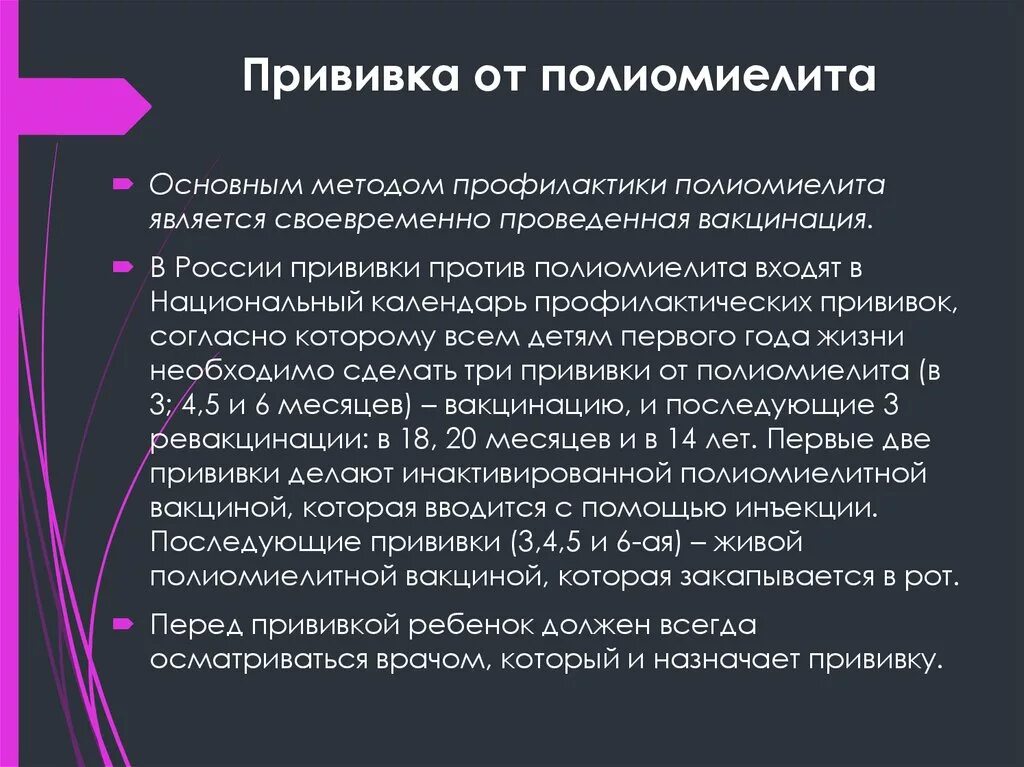 Прививка от полиомиелита

Основным методом профилактики полиомиелита является своевременно проведенная вакцинация.

В России прививки против полиомиелита входят в Национальный календарь профилактических прививок, согласно которому всем детям первого года жизни необходимо сделать три прививки от полиомиелита (в 3; 4,5 и 6 месяцев) – вакцинацию, и последующие 3 ревакцинации: в 18, 20 месяцев и в 14 лет. Первые две прививки делают инактивированной полиомиелитной вакциной, которая вводится с помощью инъекции. Последующие прививки (3,4,5 и 6-ая) – живой полиомиелитной вакциной, которая закапывается в рот.

Перед прививкой ребенок должен всегда осматриваться врачом, который и назначает прививку.